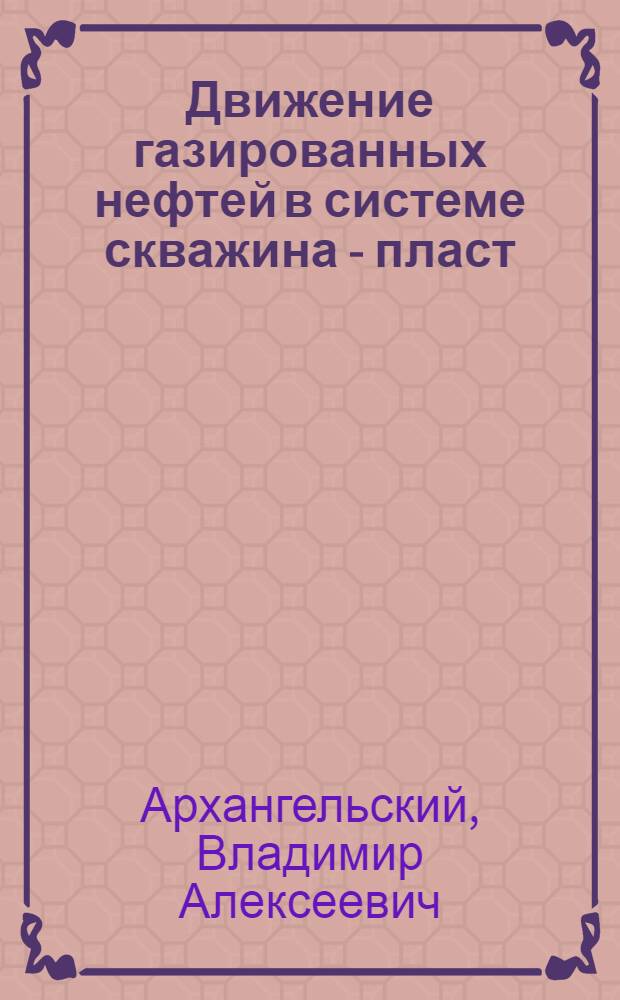 Движение газированных нефтей в системе скважина - пласт

Архангельский, Владимир Алексеевич